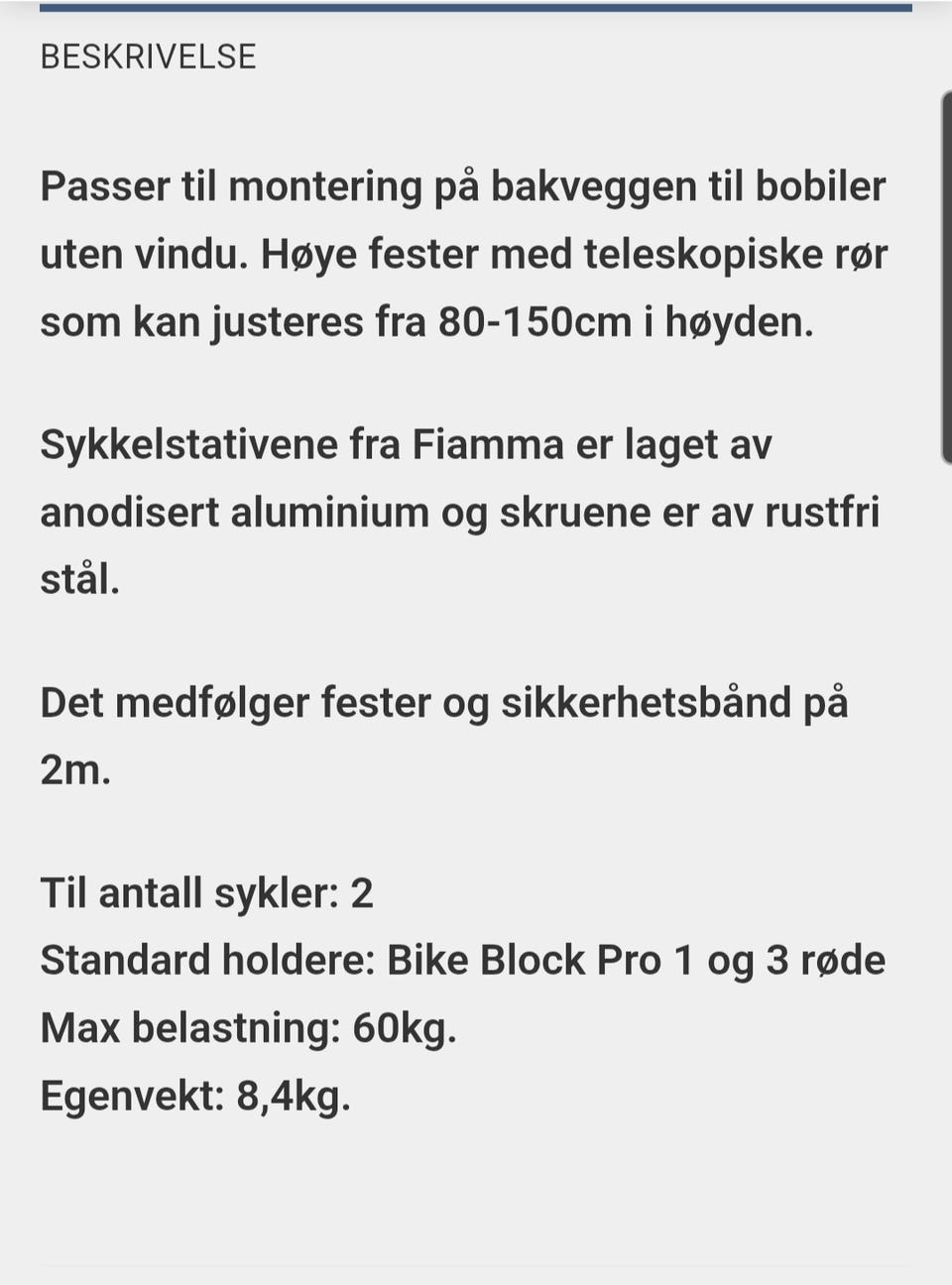 BESKRIVELSE

Passer til montering på bakveggen til bobiler uten vindu. Høye fester med teleskopiske rør som kan justeres fra 80-150cm i høyden.

Sykkelstativene fra Fiamma er laget av anodisert aluminium og skruene er av rustfri stål.

Det medfølger fester og sikkerhetsbånd på 2m.

Til antall sykler: 2
Standard holdere: Bike Block Pro 1 og 3 røde
Max belastning: 60kg.
Egenvekt: 8,4kg.